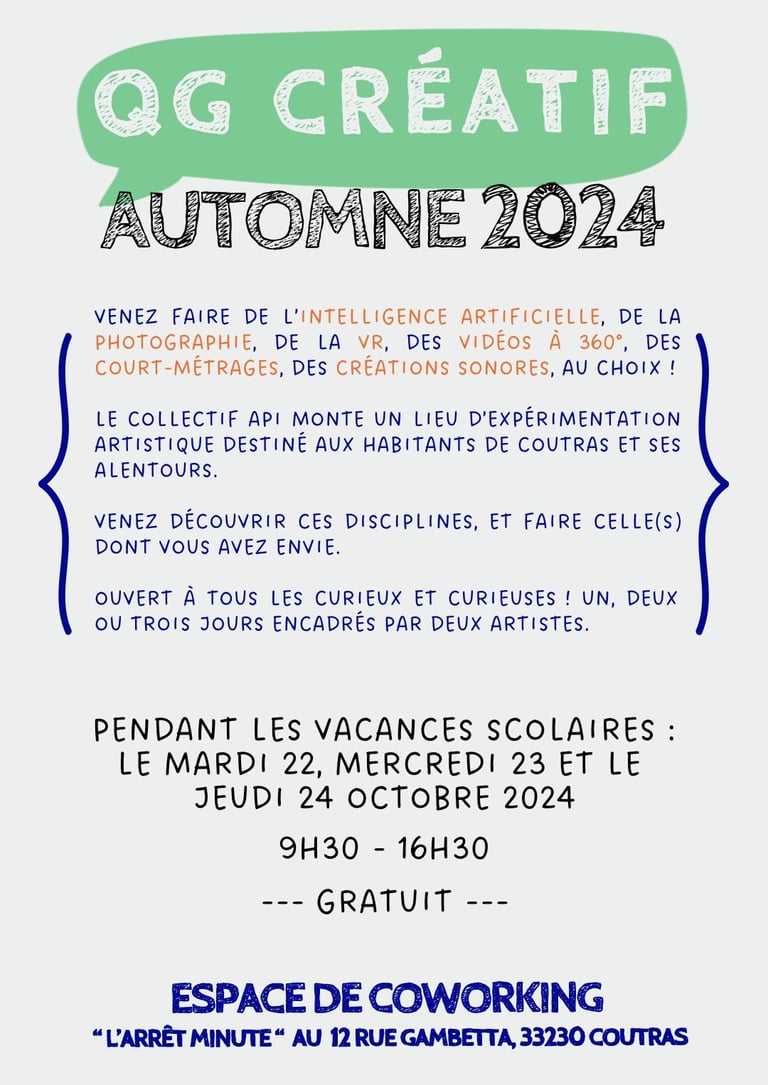 QG CRÉATIF
AUTOMNE 2024

VENEZ FAIRE DE L'INTELLIGENCE ARTIFICIELLE, DE LA PHOTOGRAPHIE, DE LA VR, DES VIDÉOS À 360°, DES COURT-MÉTRAGES, DES CRÉATIONS SONORES, AU CHOIX !

LE COLLECTIF API MONTE UN LIEU D'EXPÉRIMENTATION ARTISTIQUE DESTINÉ AUX HABITANTS DE COUTRAS ET SES ALENTOURS.

VENEZ DÉCOUVRIR CES DISCIPLINES, ET FAIRE CELLE(S) DONT VOUS AVEZ ENVIE.

OUVERT À TOUS LES CURIEUX ET CURIEUSES ! UN, DEUX OU TROIS JOURS ENCADRÉS PAR DEUX ARTISTES.

PENDANT LES VACANCES SCOLAIRES : LE MARDI 22, MERCREDI 23 ET LE JEUDI 24 OCTOBRE 2024

9H30 - 16H30

--- GRATUIT ---

ESPACE DE COWORKING
" L'ARRÊT MINUTE " AU 12 RUE GAMBETTA, 33230 COUTRAS